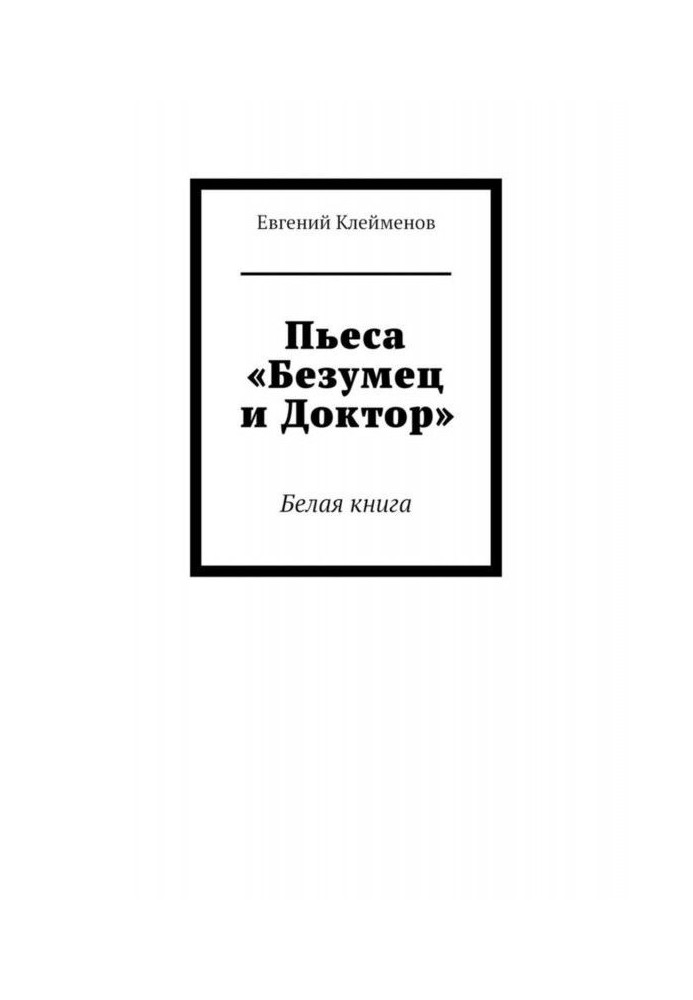 Евгений Клейменов

Пьеса «Безумец и Доктор»

Белая книга